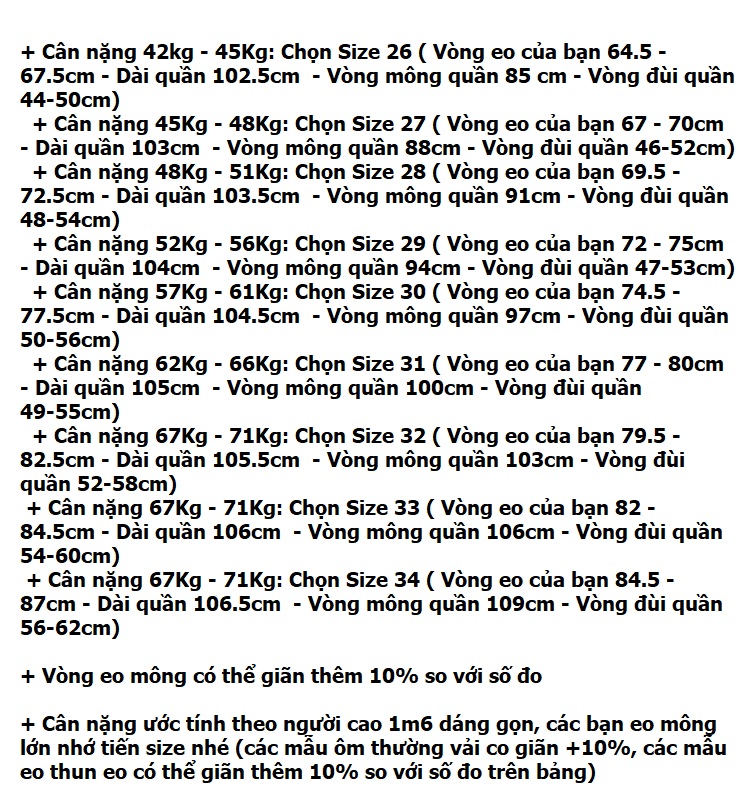 + Cân nặng 42kg - 45Kg: Chọn Size 26 ( Vòng eo của bạn 64.5 - 67.5cm - Dài quần 102.5cm - Vòng mông quần 85 cm - Vòng đùi quần 44-50cm)
+ Cân nặng 45Kg - 48Kg: Chọn Size 27 ( Vòng eo của bạn 67 - 70cm - Dài quần 103cm - Vòng mông quần 88cm - Vòng đùi quần 46-52cm)
+ Cân nặng 48Kg - 51Kg: Chọn Size 28 ( Vòng eo của bạn 69.5 - 72.5cm - Dài quần 103.5cm - Vòng mông quần 91cm - Vòng đùi quần 48-54cm)
+ Cân nặng 52Kg - 56Kg: Chọn Size 29 ( Vòng eo của bạn 72 - 75cm - Dài quần 104cm - Vòng mông quần 94cm - Vòng đùi quần 47-53cm)
+ Cân nặng 57Kg - 61Kg: Chọn Size 30 ( Vòng eo của bạn 74.5 - 77.5cm - Dài quần 104.5cm - Vòng mông quần 97cm - Vòng đùi quần 50-56cm)
+ Cân nặng 62Kg - 66Kg: Chọn Size 31 ( Vòng eo của bạn 77 - 80cm - Dài quần 105cm - Vòng mông quần 100cm - Vòng đùi quần 49-55cm)
+ Cân nặng 67Kg - 71Kg: Chọn Size 32 ( Vòng eo của bạn 79.5 - 82.5cm - Dài quần 105.5cm - Vòng mông quần 103cm - Vòng đùi quần 52-58cm)
+ Cân nặng 67Kg - 71Kg: Chọn Size 33 ( Vòng eo của bạn 82 - 84.5cm - Dài quần 106cm - Vòng mông quần 106cm - Vòng đùi quần 54-60cm)
+ Cân nặng 67Kg - 71Kg: Chọn Size 34 ( Vòng eo của bạn 84.5 - 87cm - Dài quần 106.5cm - Vòng mông quần 109cm - Vòng đùi quần 56-62cm)

+ Vòng eo mông có thể giãn thêm 10% so với số đo

+ Cân nặng ước tính theo người cao 1m6 dáng gọn, các bạn eo mông lớn nhớ tiến size nhé (các mẫu ôm thường vải co giãn +10%, các mẫu eo thun eo có thể giãn thêm 10% so với số đo trên bảng)